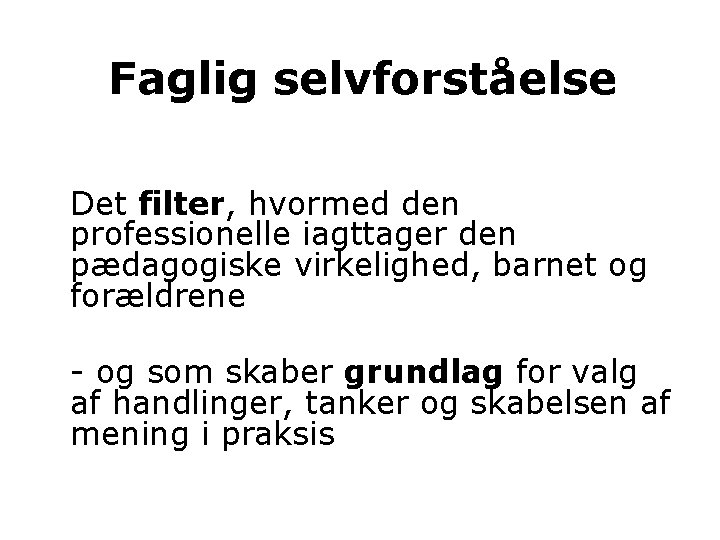 Faglig selvforståelse

Det filter, hvormed den professionelle iagttager den pædagogiske virkelighed, barnet og forældrene

- og som skaber grundlag for valg af handlinger, tanker og skabelsen af mening i praksis